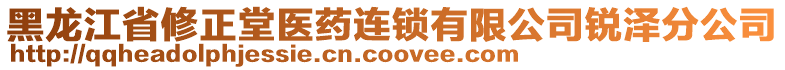 黑龙江省修正堂医药连锁有限公司锐泽分公司
http://qqheadolphjessie.cn.coovee.com